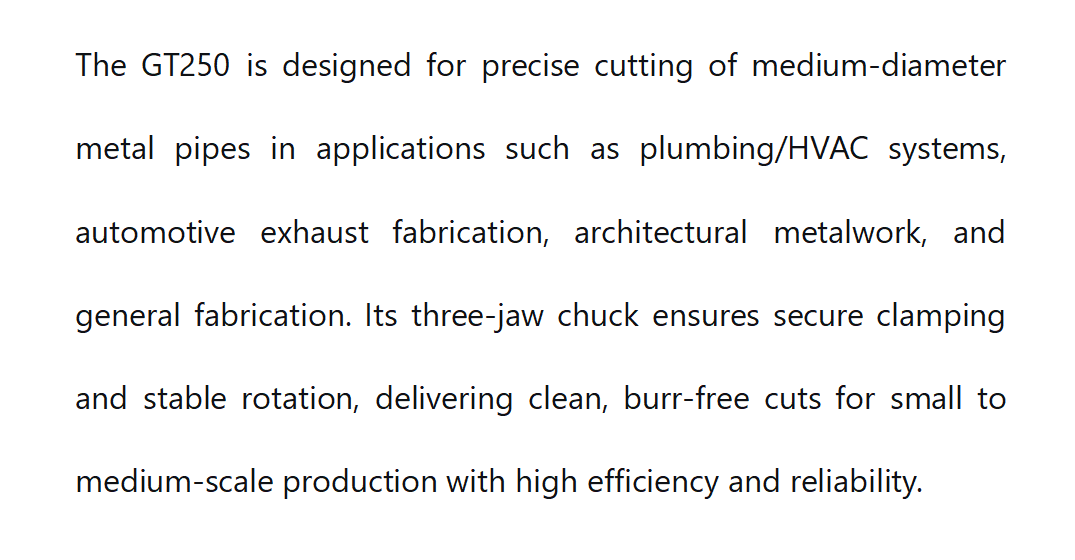 The GT250 is designed for precise cutting of medium-diameter metal pipes in applications such as plumbing/HVAC systems, automotive exhaust fabrication, architectural metalwork, and general fabrication. Its three-jaw chuck ensures secure clamping and stable rotation, delivering clean, burr-free cuts for small to medium-scale production with high efficiency and reliability.